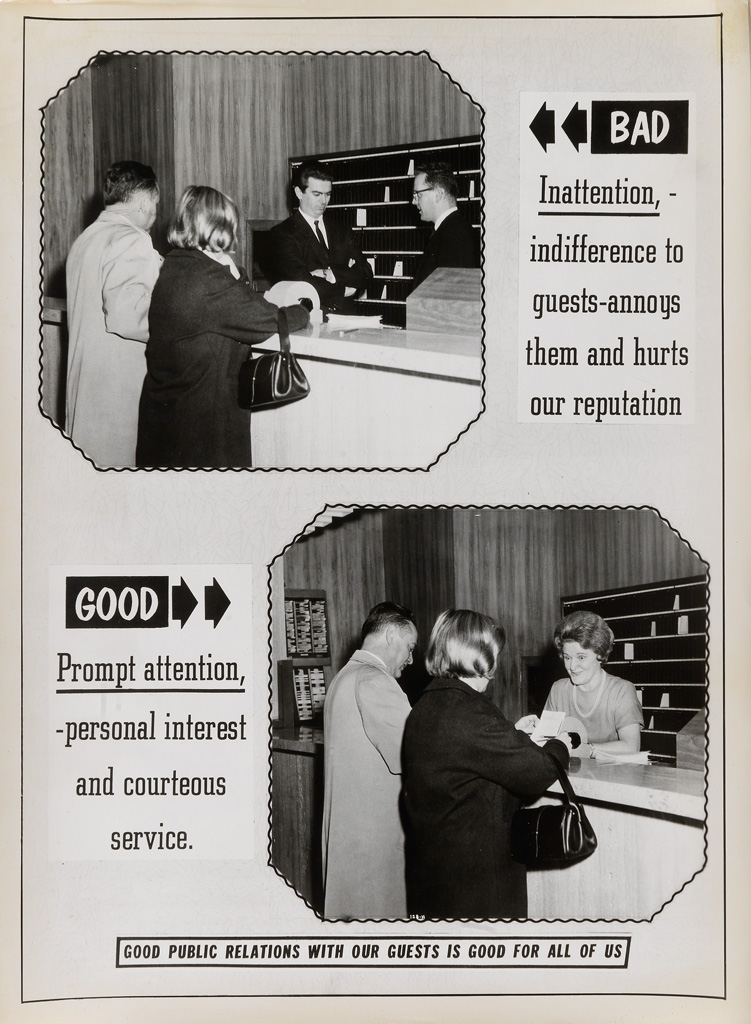 BAD

Inattention, - indifference to guests-annoys them and hurts our reputation

GOOD

Prompt attention, -personal interest and courteous service.

GOOD PUBLIC RELATIONS WITH OUR GUESTS IS GOOD FOR ALL OF US